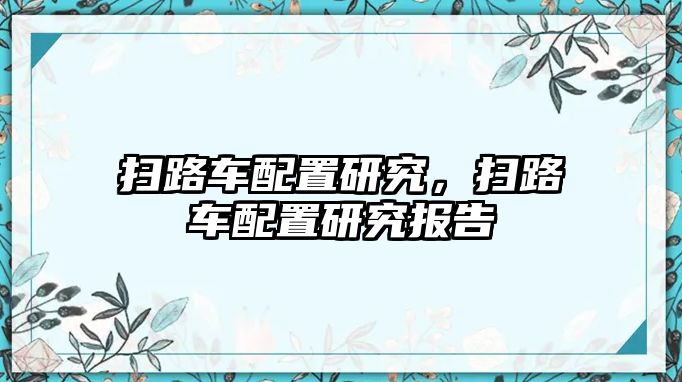 扫路车配置研究，扫路车配置研究报告